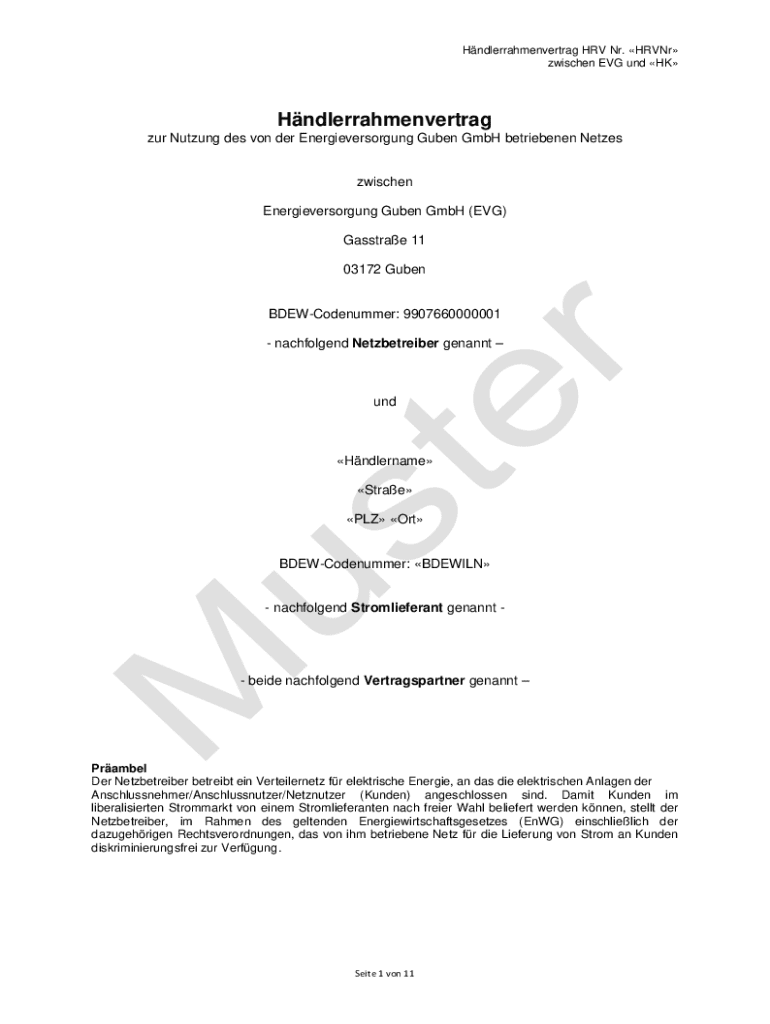 Händlerrahmenvertrag HRV Nr. «HRVNr»
zwischen EVG und «HK»

Händlerrahmenvertrag
zur Nutzung des von der Energieversorgung Guben GmbH betriebenen Netzes

zwischen

Energieversorgung Guben GmbH (EVG)

Gasstraße 11

03172 Guben

BDEW-Codenummer: 9907660000001

- nachfolgend Netzbetreiber genannt –

und

«Händlername»

«Straße»

«PLZ» «Ort»

BDEW-Codenummer: «BDEWILN»

- nachfolgend Stromlieferant genannt -

- beide nachfolgend Vertragspartner genannt –

Muster

Präambel
Der Netzbetreiber betreibt ein Verteilernetz für elektrische Energie, an das die elektrischen Anlagen der Anschlussnehmer/Anschlussnutzer/Netznutzer (Kunden) angeschlossen sind. Damit Kunden im liberalisierten Strommarkt von einem Stromlieferanten nach freier Wahl beliefert werden können, stellt der Netzbetreiber, im Rahmen des geltenden Energiewirtschaftsgesetzes (EnWG) einschließlich der dazugehörigen Rechtsverordnungen, das von ihm betriebene Netz für die Lieferung von Strom an Kunden diskriminierungsfrei zur Verfügung.

Seite 1 von 11